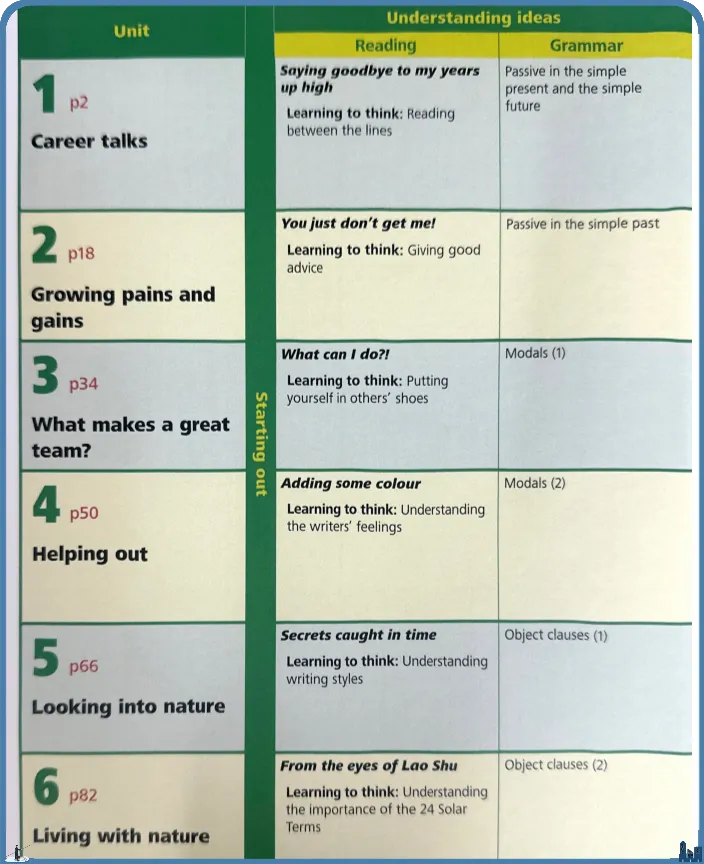 | Unit |  | Understanding ideas |  |
|---|---|---|---|
|  |  | Reading | Grammar |
| 1 p2 Career talks | Starting out | Saying goodbye to my years up high Learning to think: Reading between the lines | Passive in the simple present and the simple future |
| 2 p18 Growing pains and gains |  | You just don't get me! Learning to think: Giving good advice | Passive in the simple past |
| 3 p34 What makes a great team? |  | What can I do?! Learning to think: Putting yourself in others' shoes | Modals (1) |
| 4 p50 Helping out |  | Adding some colour Learning to think: Understanding the writers' feelings | Modals (2) |
| 5 p66 Looking into nature |  | Secrets caught in time Learning to think: Understanding writing styles | Object clauses (1) |
| 6 p82 Living with nature |  | From the eyes of Lao Shu Learning to think: Understanding the importance of the 24 Solar Terms | Object clauses (2) |